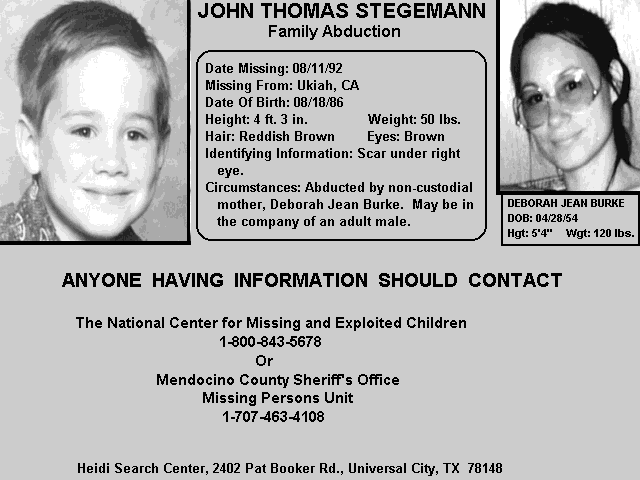 JOHN THOMAS STEGEMANN
Family Abduction

Date Missing: 08/11/92
Missing From: Ukiah, CA
Date Of Birth: 08/18/86
Height: 4 ft. 3 in.    Weight: 50 lbs.
Hair: Reddish Brown    Eyes: Brown
Identifying Information: Scar under right eye.
Circumstances: Abducted by non-custodial mother, Deborah Jean Burke. May be in the company of an adult male.

DEBORAH JEAN BURKE
DOB: 04/28/54
Hgt: 5'4"    Wgt: 120 lbs.

ANYONE HAVING INFORMATION SHOULD CONTACT

The National Center for Missing and Exploited Children
1-800-843-5678
Or
Mendocino County Sheriff's Office
Missing Persons Unit
1-707-463-4108

Heidi Search Center, 2402 Pat Booker Rd., Universal City, TX 78148